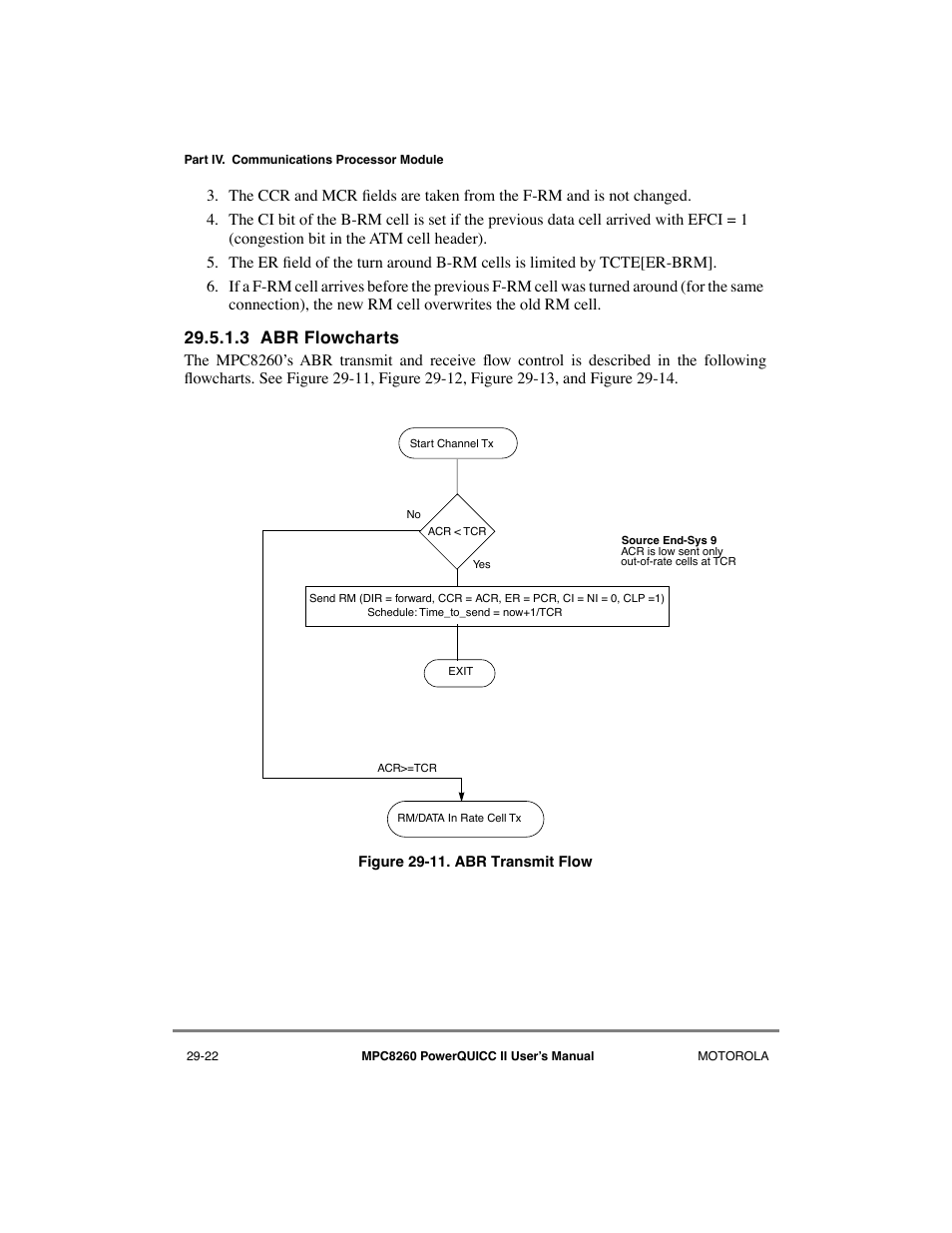 Part IV. Communications Processor Module

3. The CCR and MCR fields are taken from the F-RM and is not changed.

4. The CI bit of the B-RM cell is set if the previous data cell arrived with EFCI = 1 (congestion bit in the ATM cell header).

5. The ER field of the turn around B-RM cells is limited by TCTE[ER-BRM].

6. If a F-RM cell arrives before the previous F-RM cell was turned around (for the same connection), the new RM cell overwrites the old RM cell.

29.5.1.3 ABR Flowcharts

The MPC8260's ABR transmit and receive flow control is described in the following flowcharts. See Figure 29-11, Figure 29-12, Figure 29-13, and Figure 29-14.

Start Channel Tx

No

ACR < TCR

Yes

Source End-Sys 9
ACR is low sent only out-of-rate cells at TCR

Send RM (DIR = forward, CCR = ACR, ER = PCR, CI = NI = 0, CLP =1)
Schedule: Time_to_send = now+1/TCR

EXIT

ACR>=TCR

RM/DATA In Rate Cell Tx

Figure 29-11. ABR Transmit Flow

29-22 MPC8260 PowerQUICC II User's Manual MOTOROLA